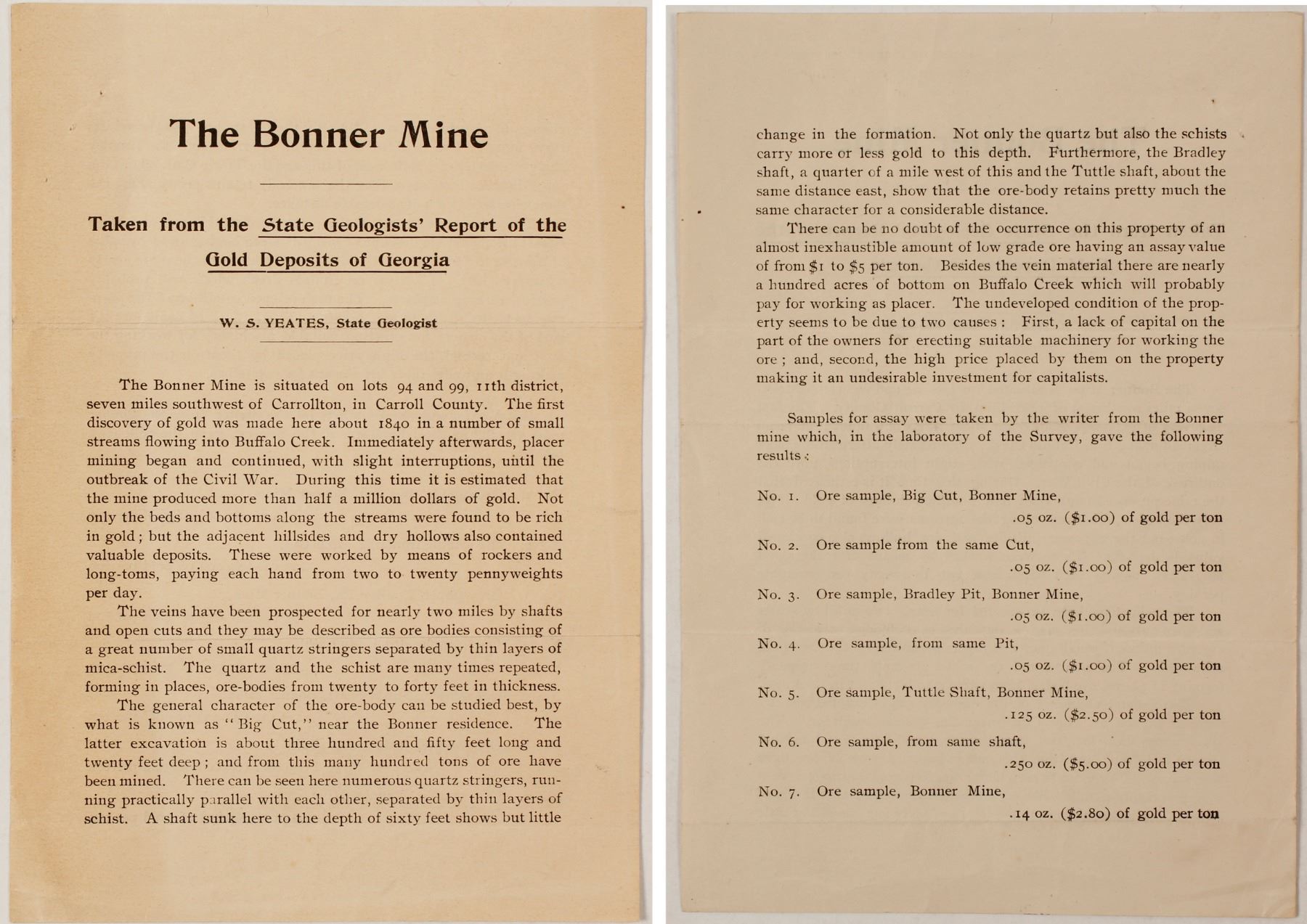 The Bonner Mine

Taken from the State Geologists' Report of the Gold Deposits of Georgia

W. S. YEATES, State Geologist

The Bonner Mine is situated on lots 94 and 99, 11th district, seven miles southwest of Carrollton, in Carroll County. The first discovery of gold was made here about 1840 in a number of small streams flowing into Buffalo Creek. Immediately afterwards, placer mining began and continued, with slight interruptions, until the outbreak of the Civil War. During this time it is estimated that the mine produced more than half a million dollars of gold. Not only the beds and bottoms along the streams were found to be rich in gold; but the adjacent hillsides and dry hollows also contained valuable deposits. These were worked by means of rockers and long-toms, paying each hand from two to twenty pennyweights per day.

The veins have been prospected for nearly two miles by shafts and open cuts and they may be described as ore bodies consisting of a great number of small quartz stringers separated by thin layers of mica-schist. The quartz and the schist are many times repeated, forming in places, ore-bodies from twenty to forty feet in thickness.

The general character of the ore-body can be studied best, by what is known as "Big Cut," near the Bonner residence. The latter excavation is about three hundred and fifty feet long and twenty feet deep; and from this many hundred tons of ore have been mined. There can be seen here numerous quartz stringers, running practically parallel with each other, separated by thin layers of schist. A shaft sunk here to the depth of sixty feet shows but little change in the formation. Not only the quartz but also the schists carry more or less gold to this depth. Furthermore, the Bradley shaft, a quarter of a mile west of this and the Tuttle shaft, about the same distance east, show that the ore-body retains pretty much the same character for a considerable distance.

There can be no doubt of the occurrence on this property of an almost inexhaustible amount of low grade ore having an assay value of from $1 to $5 per ton. Besides the vein material there are nearly a hundred acres of bottom on Buffalo Creek which will probably pay for working as placer. The undeveloped condition of the property seems to be due to two causes: First, a lack of capital on the part of the owners for erecting suitable machinery for working the ore; and, second, the high price placed by them on the property making it an undesirable investment for capitalists.

Samples for assay were taken by the writer from the Bonner mine which, in the laboratory of the Survey, gave the following results:

No. 1. Ore sample, Big Cut, Bonner Mine,
.05 oz. ($1.00) of gold per ton

No. 2. Ore sample from the same Cut,
.05 oz. ($1.00) of gold per ton

No. 3. Ore sample, Bradley Pit, Bonner Mine,
.05 oz. ($1.00) of gold per ton

No. 4. Ore sample, from same Pit,
.05 oz. ($1.00) of gold per ton

No. 5. Ore sample, Tuttle Shaft, Bonner Mine,
.125 oz. ($2.50) of gold per ton

No. 6. Ore sample, from same shaft,
.250 oz. ($5.00) of gold per ton

No. 7. Ore sample, Bonner Mine,
.14 oz. ($2.80) of gold per ton